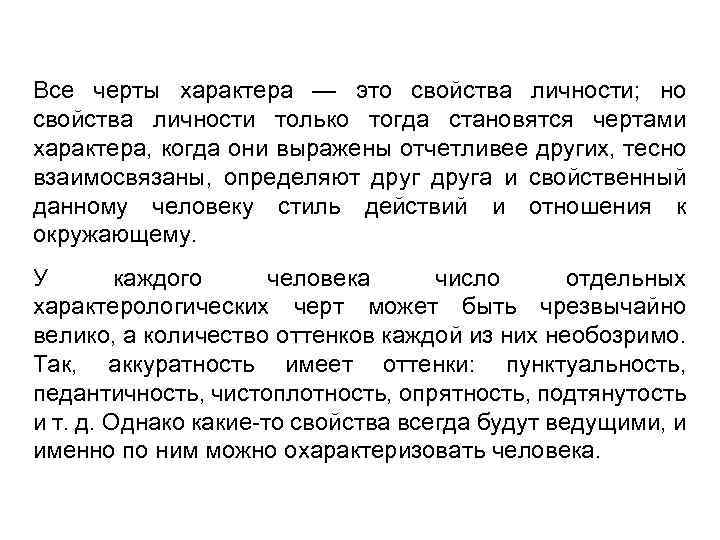 Все черты характера — это свойства личности; но свойства личности только тогда становятся чертами характера, когда они выражены отчетливее других, тесно взаимосвязаны, определяют друг друга и свойственный данному человеку стиль действий и отношения к окружающему.

У каждого человека число отдельных характерологических черт может быть чрезвычайно велико, а количество оттенков каждой из них необозримо. Так, аккуратность имеет оттенки: пунктуальность, педантичность, чистоплотность, опрятность, подтянутость и т. д. Однако какие-то свойства всегда будут ведущими, и именно по ним можно охарактеризовать человека.